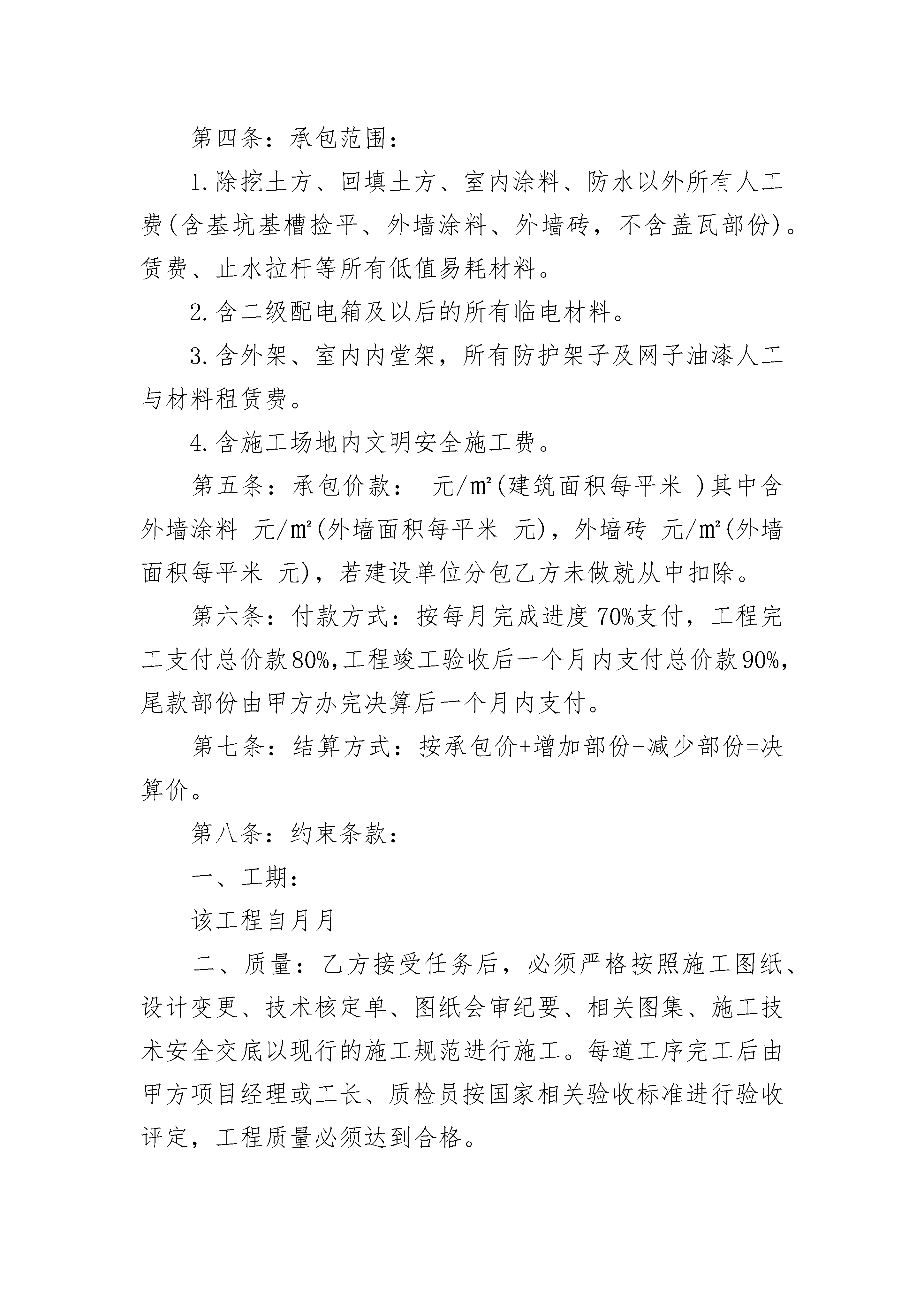 第四条：承包范围：

1.除挖土方、回填土方、室内涂料、防水以外所有人工费(含基坑基槽捡平、外墙涂料、外墙砖，不含盖瓦部份)。赁费、止水拉杆等所有低值易耗材料。

2.含二级配电箱及以后的所有临电材料。

3.含外架、室内内堂架，所有防护架子及网子油漆人工与材料租赁费。

4.含施工场地内文明安全施工费。

第五条：承包价款： 元/㎡(建筑面积每平米 )其中含外墙涂料 元/㎡(外墙面积每平米 元)，外墙砖 元/㎡(外墙面积每平米 元)，若建设单位分包乙方未做就从中扣除。

第六条：付款方式：按每月完成进度70%支付，工程完工支付总价款80%,工程竣工验收后一个月内支付总价款90%,尾款部份由甲方办完决算后一个月内支付。

第七条：结算方式：按承包价+增加部份-减少部份=决算价。

第八条：约束条款：

一、工期：

该工程自月月

二、质量：乙方接受任务后，必须严格按照施工图纸、设计变更、技术核定单、图纸会审纪要、相关图集、施工技术安全交底以现行的施工规范进行施工。每道工序完工后由甲方项目经理或工长、质检员按国家相关验收标准进行验收评定，工程质量必须达到合格。